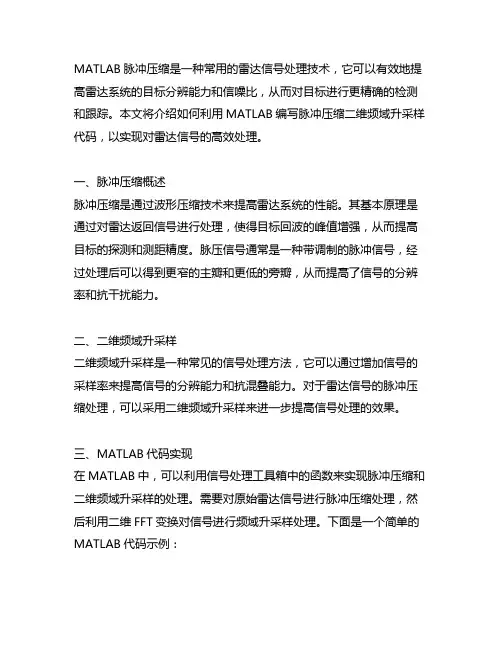 MATLAB 脉冲压缩是一种常用的雷达信号处理技术，它可以有效地提高雷达系统的目标分辨能力和信噪比，从而对目标进行更精确的检测和跟踪。本文将介绍如何利用 MATLAB 编写脉冲压缩二维频域升采样代码，以实现对雷达信号的高效处理。

一、脉冲压缩概述
脉冲压缩是通过波形压缩技术来提高雷达系统的性能。其基本原理是通过对雷达返回信号进行处理，使得目标回波的峰值增强，从而提高目标的探测和测距精度。脉压信号通常是一种带调制的脉冲信号，经过处理后可以得到更窄的主瓣和更低的旁瓣，从而提高了信号的分辨率和抗干扰能力。

二、二维频域升采样
二维频域升采样是一种常见的信号处理方法，它可以通过增加信号的采样率来提高信号的分辨能力和抗混叠能力。对于雷达信号的脉冲压缩处理，可以采用二维频域升采样来进一步提高信号处理的效果。

三、MATLAB 代码实现
在 MATLAB 中，可以利用信号处理工具箱中的函数来实现脉冲压缩和二维频域升采样的处理。需要对原始雷达信号进行脉冲压缩处理，然后利用二维 FFT 变换对信号进行频域升采样处理。下面是一个简单的 MATLAB 代码示例：